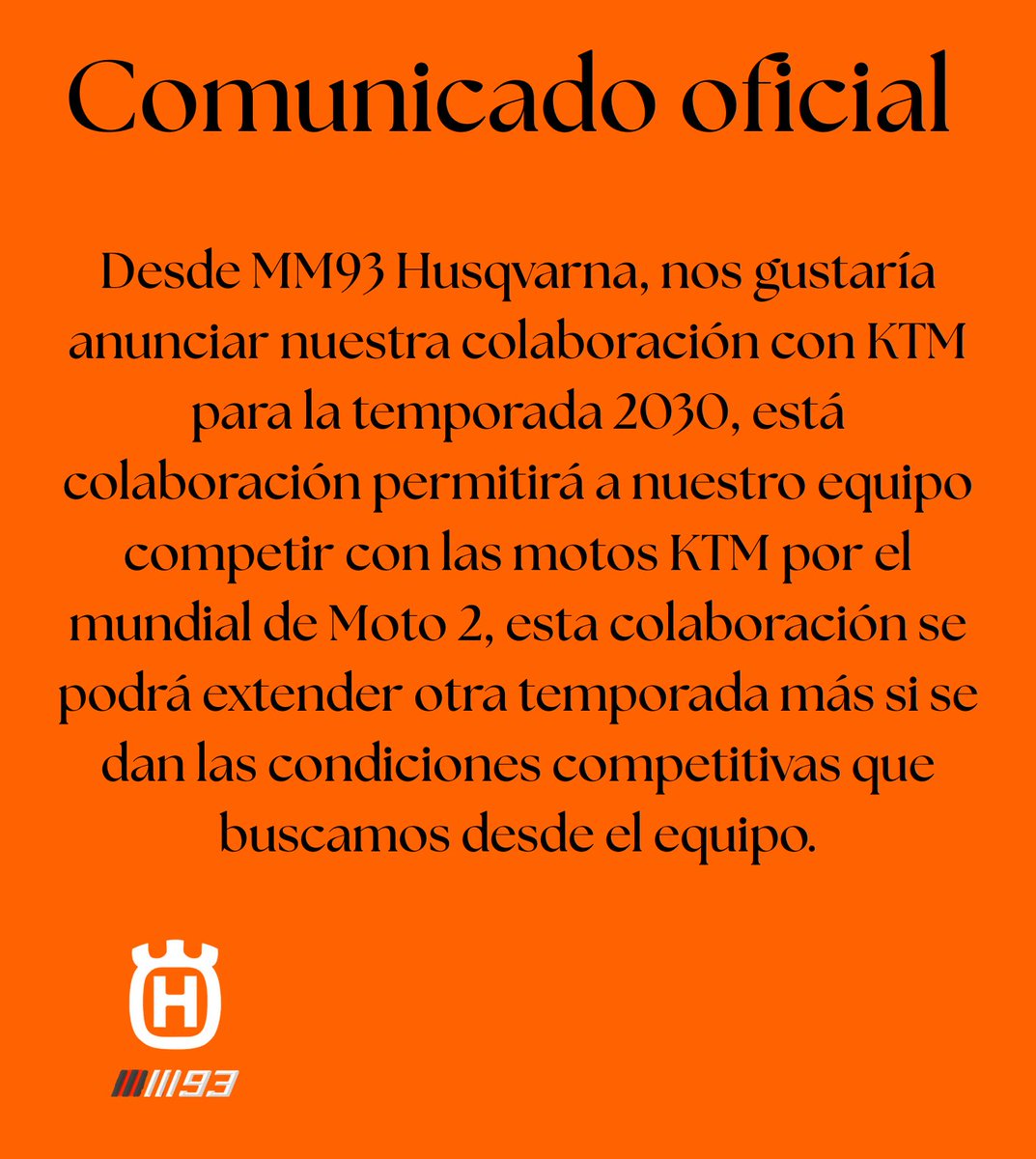 Comunicado oficial

Desde MM93 Husqvarna, nos gustaría anunciar nuestra colaboración con KTM para la temporada 2030, está colaboración permitirá a nuestro equipo competir con las motos KTM por el mundial de Moto 2, esta colaboración se podrá extender otra temporada más si se dan las condiciones competitivas que buscamos desde el equipo.

H

93